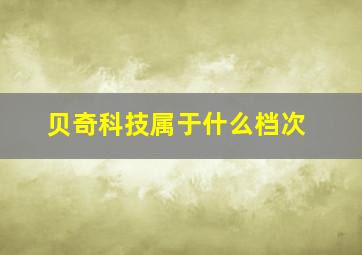 贝奇科技属于什么档次